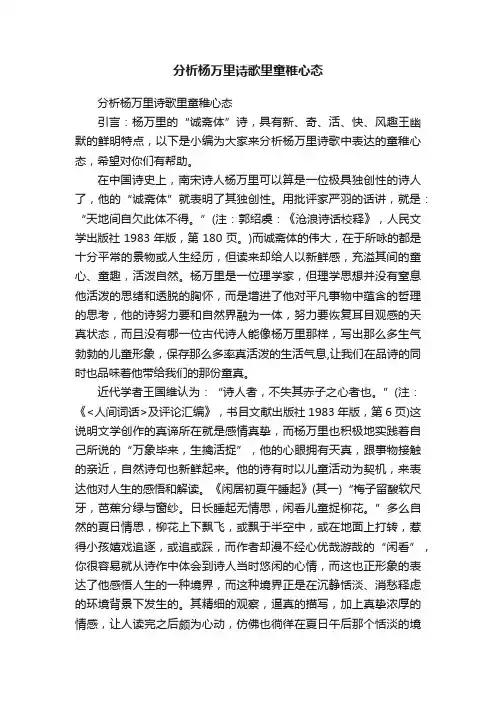 分析杨万里诗歌里童稚心态

分析杨万里诗歌里童稚心态

引言：杨万里的“诚斋体”诗，具有新、奇、活、快、风趣王幽默的鲜明特点，以下是小编为大家来分析杨万里诗歌中表达的童稚心态，希望对你们有帮助。

在中国诗史上，南宋诗人杨万里可以算是一位极具独创性的诗人了，他的“诚斋体”就表明了其独创性。用批评家严羽的话讲，就是：“天地间自欠此体不得。”(注：郭绍虞：《沧浪诗话校释》，人民文学出版社 1983 年版，第 180 页。)而诚斋体的伟大，在于所咏的都是十分平常的景物或人生经历，但读来却给人以新鲜感，充溢其间的童心、童趣，活泼自然。杨万里是一位理学家，但理学思想并没有窒息他活泼的思绪和透脱的胸怀，而是增进了他对平凡事物中蕴含的哲理的思考，他的诗努力要和自然界融为一体，努力要恢复耳目观感的天真状态，而且没有哪一位古代诗人能像杨万里那样，写出那么多生气勃勃的儿童形象，保存那么多率真活泼的生活气息,让我们在品诗的同时也品味着他带给我们的那份童真。

近代学者王国维认为：“诗人者，不失其赤子之心者也。”(注：《<人间词话>及评论汇编》，书目文献出版社 1983 年版，第 6 页)这说明文学创作的真谛所在就是感情真挚，而杨万里也积极地实践着自己所说的“万象毕来，生擒活捉”，他的心眼拥有天真，跟事物接触的亲近，自然诗句也新鲜起来。他的诗有时以儿童活动为契机，来表达他对人生的感悟和解读。《闲居初夏午睡起》(其一)“梅子留酸软尺牙，芭蕉分绿与窗纱。日长睡起无情思，闲看儿童捉柳花。”多么自然的夏日情思，柳花上下飘飞，或飘于半空中，或在地面上打转，惹得小孩嬉戏追逐，或追或踩，而作者却漫不经心优哉游哉的“闲看”，你很容易就从诗作中体会到诗人当时悠闲的心情，而这也正形象的表达了他感悟人生的一种境界，而这种境界正是在沉静恬淡、消愁释虑的环境背景下发生的。其精细的观察，逼真的描写，加上真挚浓厚的情感，让人读完之后颇为心动，仿佛也徜徉在夏日午后那个恬淡的境